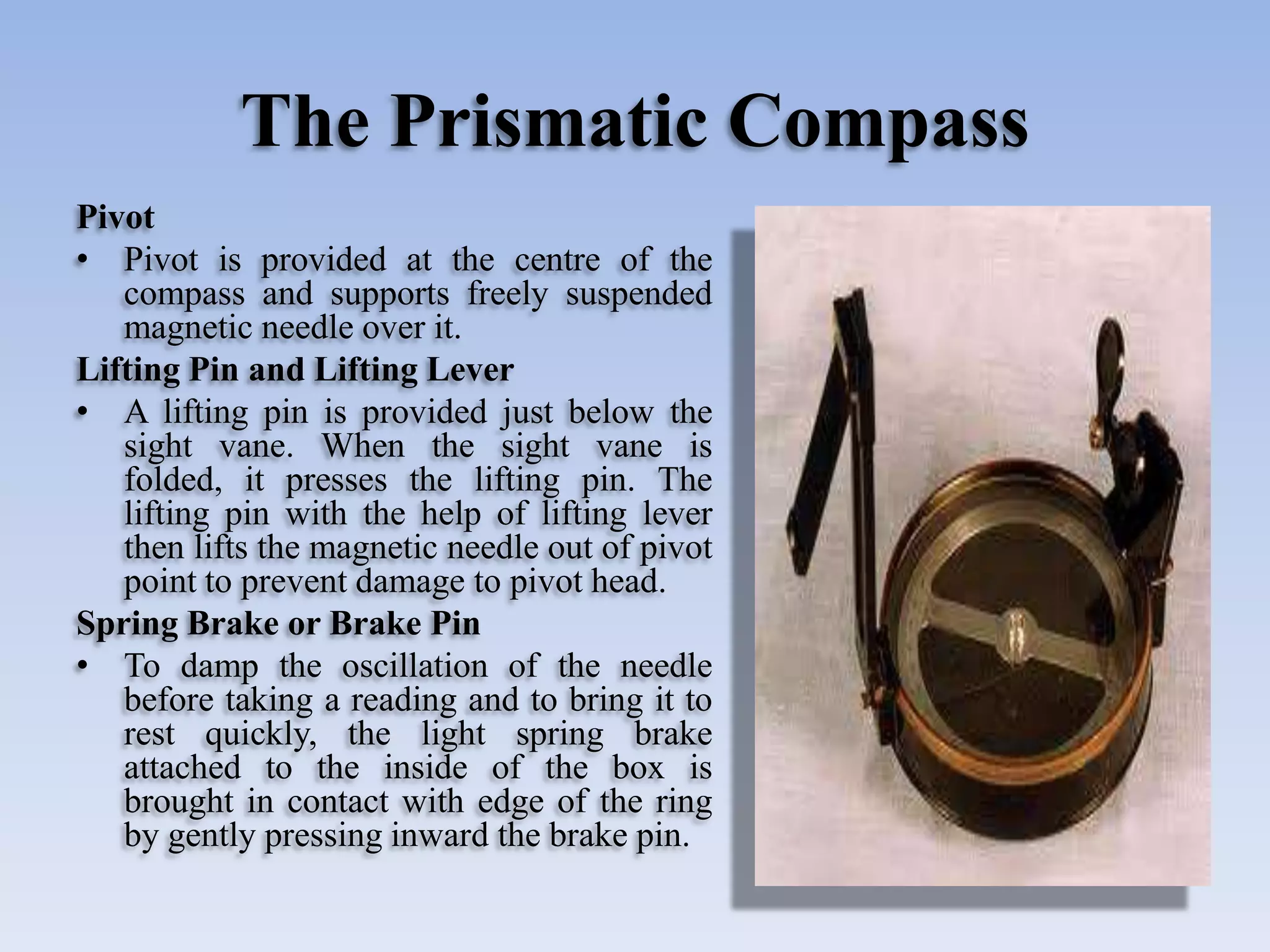 The Prismatic Compass

Pivot

• Pivot is provided at the centre of the compass and supports freely suspended magnetic needle over it.

Lifting Pin and Lifting Lever

• A lifting pin is provided just below the sight vane. When the sight vane is folded, it presses the lifting pin. The lifting pin with the help of lifting lever then lifts the magnetic needle out of pivot point to prevent damage to pivot head.

Spring Brake or Brake Pin

• To damp the oscillation of the needle before taking a reading and to bring it to rest quickly, the light spring brake attached to the inside of the box is brought in contact with edge of the ring by gently pressing inward the brake pin.